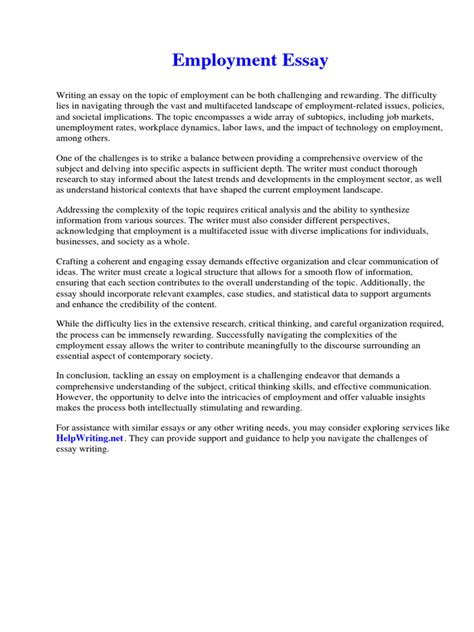 Employment Essay

Writing an essay on the topic of employment can be both challenging and rewarding. The difficulty lies in navigating through the vast and multifaceted landscape of employment-related issues, policies, and societal implications. The topic encompasses a wide array of subtopics, including job markets, unemployment rates, workplace dynamics, labor laws, and the impact of technology on employment, among others.

One of the challenges is to strike a balance between providing a comprehensive overview of the subject and delving into specific aspects in sufficient depth. The writer must conduct thorough research to stay informed about the latest trends and developments in the employment sector, as well as understand historical contexts that have shaped the current employment landscape.

Addressing the complexity of the topic requires critical analysis and the ability to synthesize information from various sources. The writer must also consider different perspectives, acknowledging that employment is a multifaceted issue with diverse implications for individuals, businesses, and society as a whole.

Crafting a coherent and engaging essay demands effective organization and clear communication of ideas. The writer must create a logical structure that allows for a smooth flow of information, ensuring that each section contributes to the overall understanding of the topic. Additionally, the essay should incorporate relevant examples, case studies, and statistical data to support arguments and enhance the credibility of the content.

While the difficulty lies in the extensive research, critical thinking, and careful organization required, the process can be immensely rewarding. Successfully navigating the complexities of the employment essay allows the writer to contribute meaningfully to the discourse surrounding an essential aspect of contemporary society.

In conclusion, tackling an essay on employment is a challenging endeavor that demands a comprehensive understanding of the subject, critical thinking skills, and effective communication. However, the opportunity to delve into the intricacies of employment and offer valuable insights makes the process both intellectually stimulating and rewarding.

For assistance with similar essays or any other writing needs, you may consider exploring services like HelpWriting.net. They can provide support and guidance to help you navigate the challenges of essay writing.